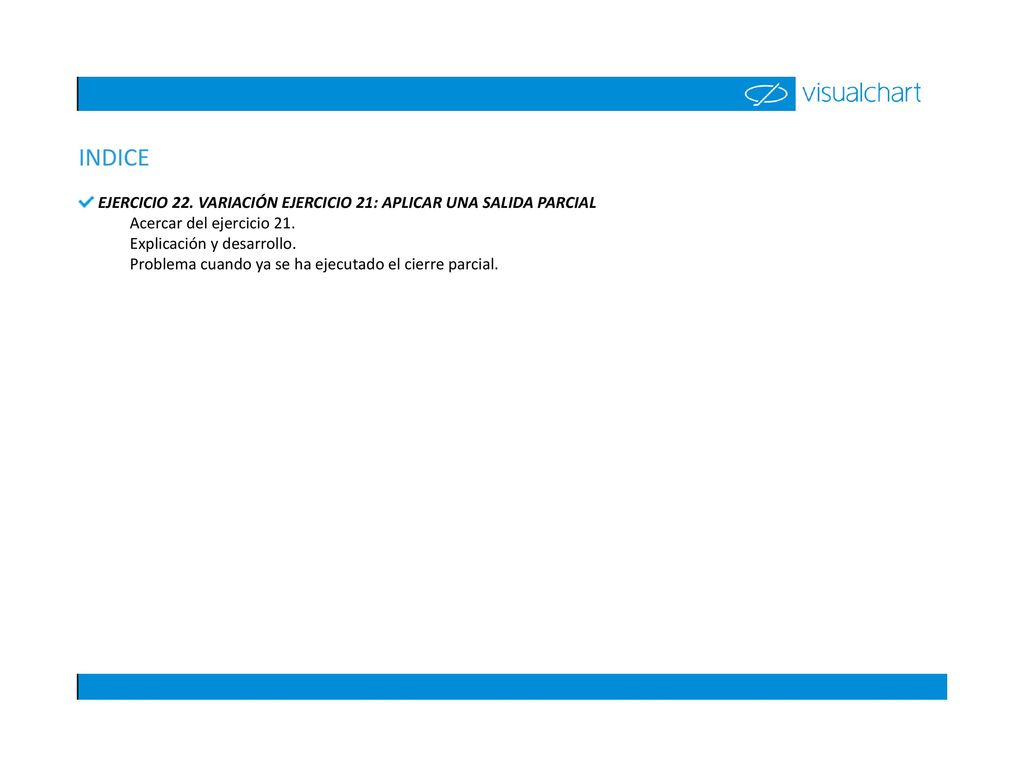 visualchart

INDICE

EJERCICIO 22. VARIACIÓN EJERCICIO 21: APLICAR UNA SALIDA PARCIAL
Acercar del ejercicio 21.
Explicación y desarrollo.
Problema cuando ya se ha ejecutado el cierre parcial.